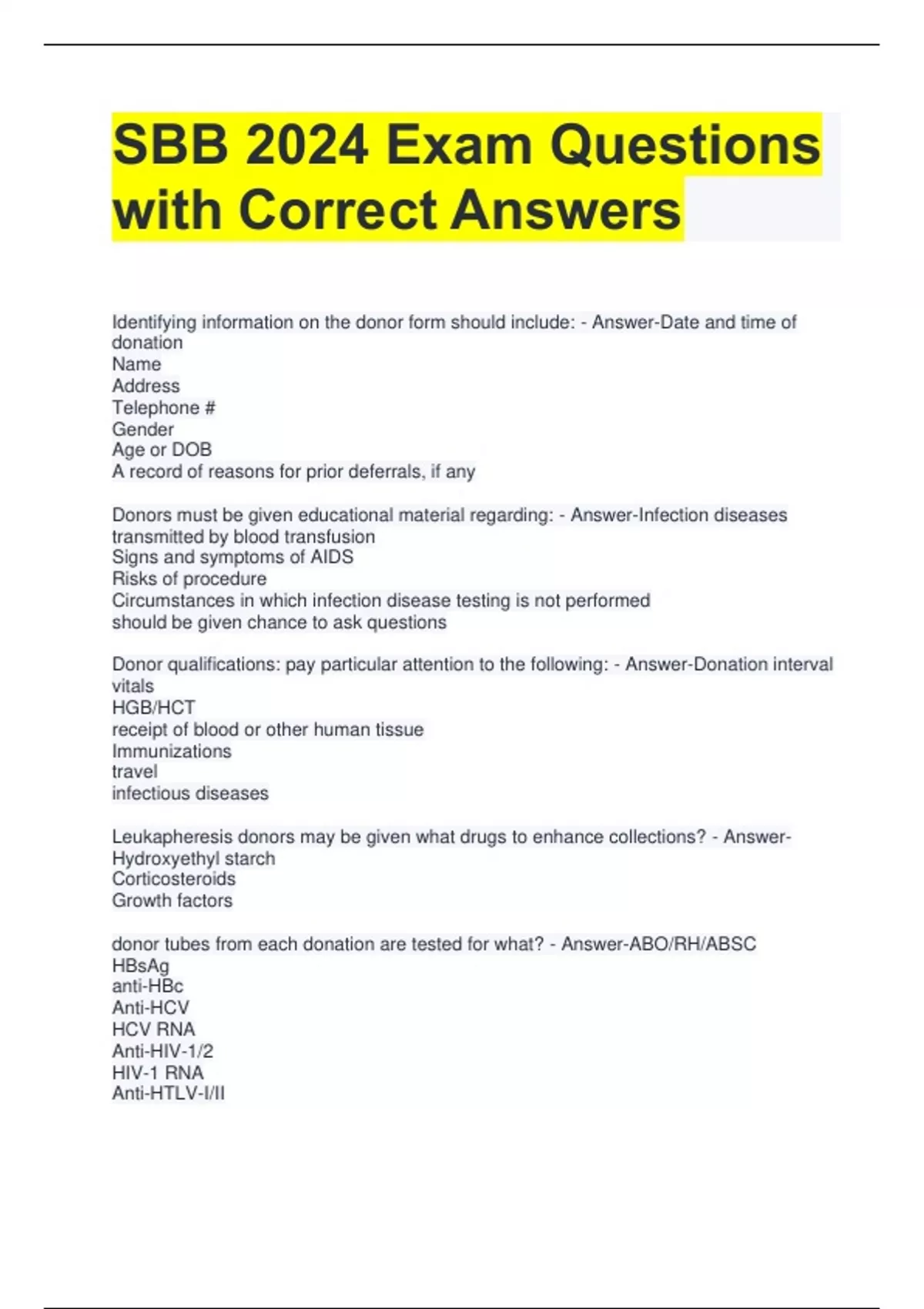 SBB 2024 Exam Questions with Correct Answers

Identifying information on the donor form should include: - Answer-Date and time of donation
Name
Address
Telephone #
Gender
Age or DOB
A record of reasons for prior deferrals, if any

Donors must be given educational material regarding: - Answer-Infection diseases transmitted by blood transfusion
Signs and symptoms of AIDS
Risks of procedure
Circumstances in which infection disease testing is not performed
should be given chance to ask questions

Donor qualifications: pay particular attention to the following: - Answer-Donation interval
vitals
HGB/HCT
receipt of blood or other human tissue
Immunizations
travel
infectious diseases

Leukapheresis donors may be given what drugs to enhance collections? - Answer-Hydroxyethyl starch
Corticosteroids
Growth factors

donor tubes from each donation are tested for what? - Answer-ABO/RH/ABSC
HBsAg
anti-HBc
Anti-HCV
HCV RNA
Anti-HIV-1/2
HIV-1 RNA
Anti-HTLV-I/II